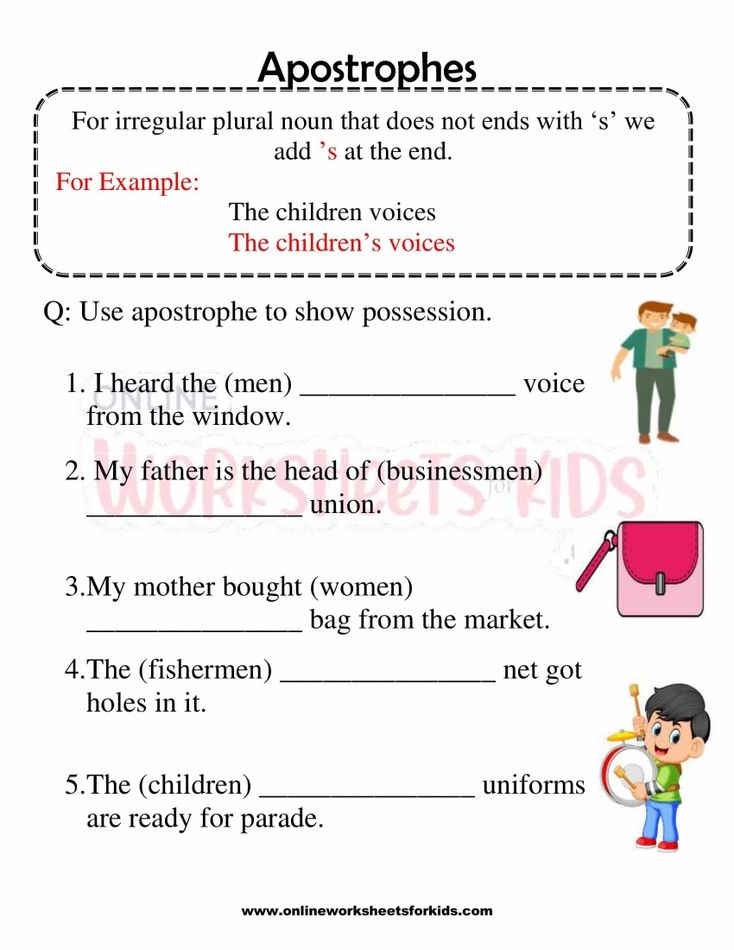 Apostrophes

For irregular plural noun that does not ends with ‘s’ we add ’s at the end.

For Example:

The children voices

The children’s voices

Q: Use apostrophe to show possession.

1. I heard the (men) _______________ voice from the window.

2. My father is the head of (businessmen) _______________ union.

3.My mother bought (women) _______________ bag from the market.

4.The (fishermen) _______________ net got holes in it.

5.The (children) _______________ uniforms are ready for parade.

ONLINE WORKSHEETS for KIDS

www.onlineworksheetsforkids.com